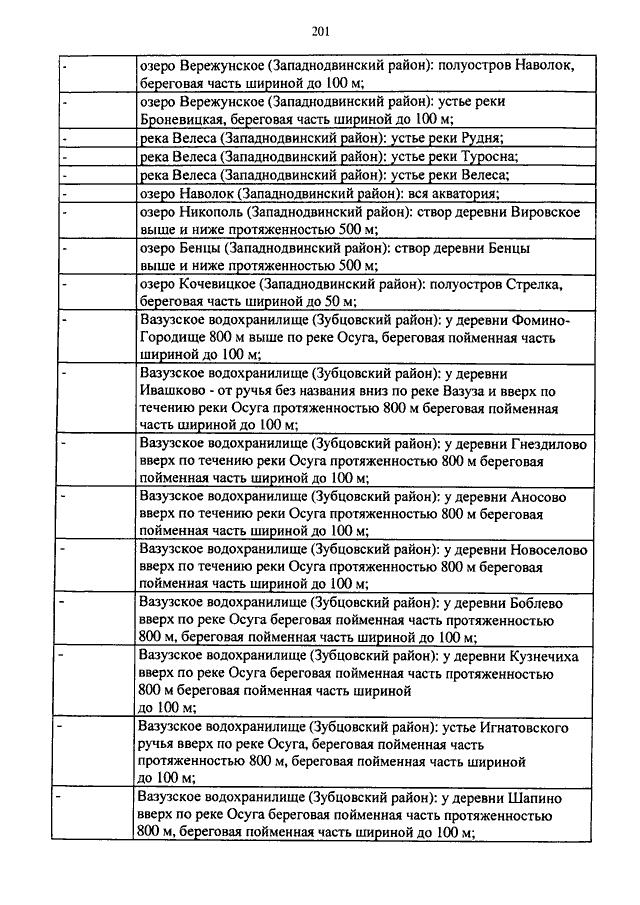 201

| | |
|---|---|
| - | озеро Вережунское (Западнодвинский район): полуостров Наволок, береговая часть шириной до 100 м; |
| - | озеро Вережунское (Западнодвинский район): устье реки Броневицкая, береговая часть шириной до 100 м; |
| - | река Велеса (Западнодвинский район): устье реки Рудня; |
| - | река Велеса (Западнодвинский район): устье реки Туросна; |
| - | река Велеса (Западнодвинский район): устье реки Велеса; |
| - | озеро Наволок (Западнодвинский район): вся акватория; |
| - | озеро Никополь (Западнодвинский район): створ деревни Вировское выше и ниже протяженностью 500 м; |
| - | озеро Бенцы (Западнодвинский район): створ деревни Бенцы выше и ниже протяженностью 500 м; |
| - | озеро Кочевицкое (Западнодвинский район): полуостров Стрелка, береговая часть шириной до 50 м; |
| - | Вазузское водохранилище (Зубцовский район): у деревни Фомино-Городище 800 м выше по реке Осуга, береговая пойменная часть шириной до 100 м; |
| - | Вазузское водохранилище (Зубцовский район): у деревни Ивашково - от ручья без названия вниз по реке Вазуза и вверх по течению реки Осуга протяженностью 800 м береговая пойменная часть шириной до 100 м; |
| - | Вазузское водохранилище (Зубцовский район): у деревни Гнездилово вверх по течению реки Осуга протяженностью 800 м береговая пойменная часть шириной до 100 м; |
| - | Вазузское водохранилище (Зубцовский район): у деревни Аносово вверх по течению реки Осуга протяженностью 800 м береговая пойменная часть шириной до 100 м; |
| - | Вазузское водохранилище (Зубцовский район): у деревни Новоселово вверх по течению реки Осуга протяженностью 800 м береговая пойменная часть шириной до 100 м; |
| - | Вазузское водохранилище (Зубцовский район): у деревни Боблево вверх по реке Осуга береговая пойменная часть протяженностью 800 м, береговая пойменная часть шириной до 100 м; |
| - | Вазузское водохранилище (Зубцовский район): у деревни Кузнечиха вверх по реке Осуга береговая пойменная часть протяженностью 800 м береговая пойменная часть шириной до 100 м; |
| - | Вазузское водохранилище (Зубцовский район): устье Игнатовского ручья вверх по реке Осуга, береговая пойменная часть протяженностью 800 м, береговая пойменная часть шириной до 100 м; |
| - | Вазузское водохранилище (Зубцовский район): у деревни Шапино вверх по реке Осуга береговая пойменная часть протяженностью 800 м, береговая пойменная часть шириной до 100 м; |